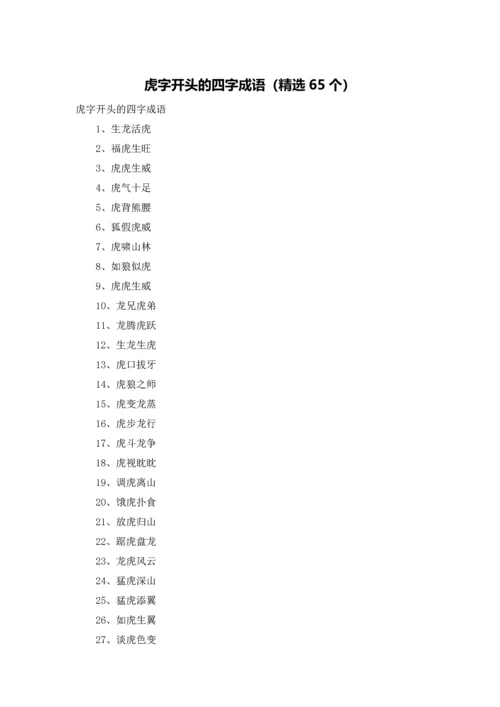 虎字开头的四字成语（精选 65 个）

虎字开头的四字成语

1、生龙活虎

2、福虎生旺

3、虎虎生威

4、虎气十足

5、虎背熊腰

6、狐假虎威

7、虎啸山林

8、如狼似虎

9、虎虎生威

10、龙兄虎弟

11、龙腾虎跃

12、生龙生虎

13、虎口拔牙

14、虎狼之师

15、虎变龙蒸

16、虎步龙行

17、虎斗龙争

18、虎视眈眈

19、调虎离山

20、饿虎扑食

21、放虎归山

22、踞虎盘龙

23、龙虎风云

24、猛虎深山

25、猛虎添翼

26、如虎生翼

27、谈虎色变